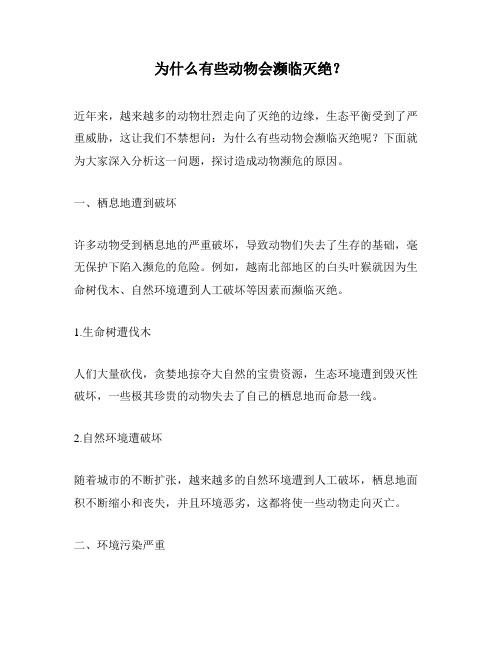 为什么有些动物会濒临灭绝？

近年来，越来越多的动物壮烈走向了灭绝的边缘，生态平衡受到了严重威胁，这让我们不禁想问：为什么有些动物会濒临灭绝呢？下面就为大家深入分析这一问题，探讨造成动物濒危的原因。

一、栖息地遭到破坏

许多动物受到栖息地的严重破坏，导致动物们失去了生存的基础，毫无保护下陷入濒危的危险。例如，越南北部地区的白头叶猴就因为生命树伐木、自然环境遭到人工破坏等因素而濒临灭绝。

1.生命树遭伐木

人们大量砍伐，贪婪地掠夺大自然的宝贵资源，生态环境遭到毁灭性破坏，一些极其珍贵的动物失去了自己的栖息地而命悬一线。

2.自然环境遭破坏

随着城市的不断扩张，越来越多的自然环境遭到人工破坏，栖息地面积不断缩小和丧失，并且环境恶劣，这都将使一些动物走向灭亡。

二、环境污染严重